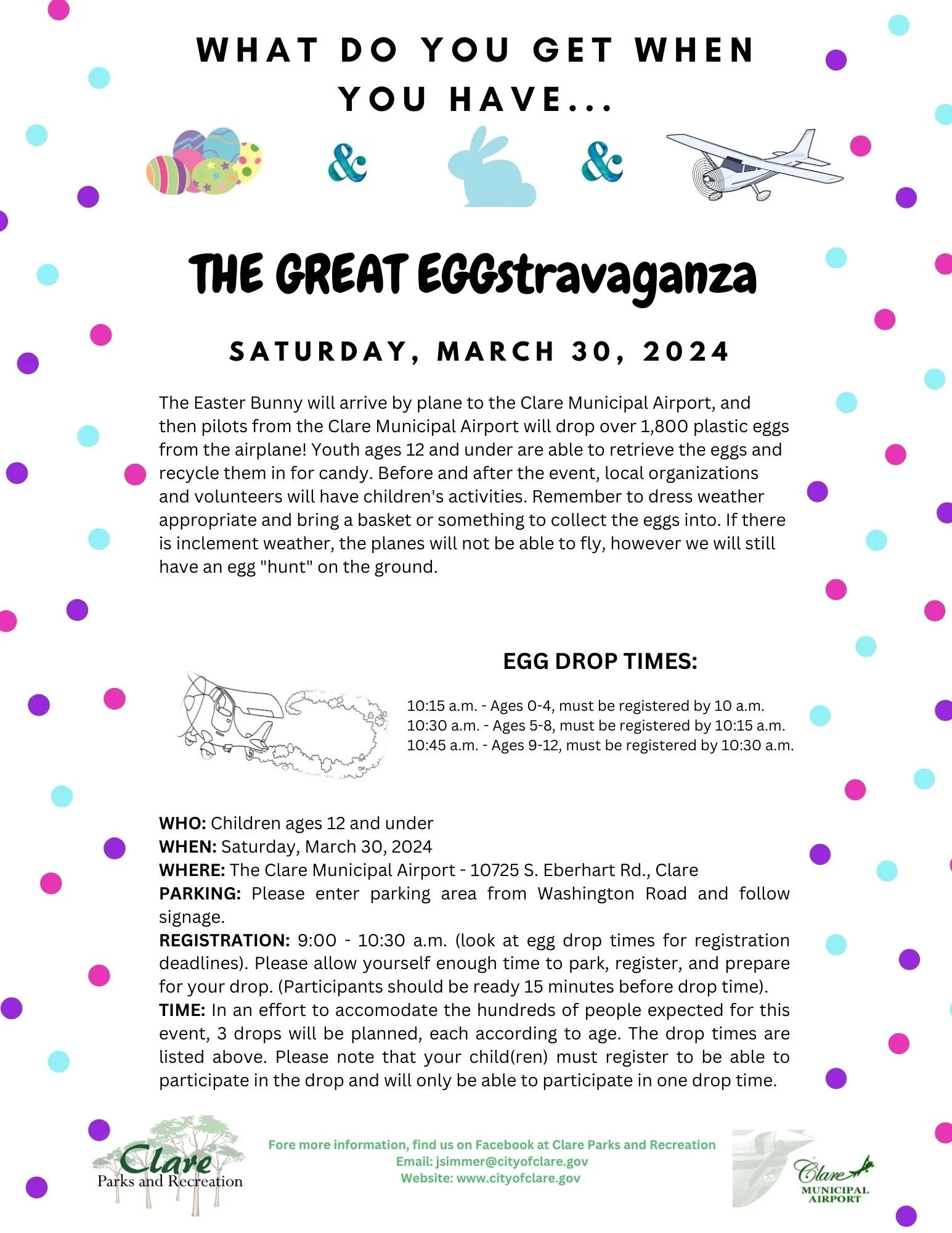 WHAT DO YOU GET WHEN YOU HAVE...

& &

THE GREAT EGGstravaganza

SATURDAY, MARCH 30, 2024

The Easter Bunny will arrive by plane to the Clare Municipal Airport, and then pilots from the Clare Municipal Airport will drop over 1,800 plastic eggs from the airplane! Youth ages 12 and under are able to retrieve the eggs and recycle them in for candy. Before and after the event, local organizations and volunteers will have children's activities. Remember to dress weather appropriate and bring a basket or something to collect the eggs into. If there is inclement weather, the planes will not be able to fly, however we will still have an egg "hunt" on the ground.

EGG DROP TIMES:

10:15 a.m. - Ages 0-4, must be registered by 10 a.m.
10:30 a.m. - Ages 5-8, must be registered by 10:15 a.m.
10:45 a.m. - Ages 9-12, must be registered by 10:30 a.m.

WHO: Children ages 12 and under
WHEN: Saturday, March 30, 2024
WHERE: The Clare Municipal Airport - 10725 S. Eberhart Rd., Clare
PARKING: Please enter parking area from Washington Road and follow signage.
REGISTRATION: 9:00 - 10:30 a.m. (look at egg drop times for registration deadlines). Please allow yourself enough time to park, register, and prepare for your drop. (Participants should be ready 15 minutes before drop time).
TIME: In an effort to accomodate the hundreds of people expected for this event, 3 drops will be planned, each according to age. The drop times are listed above. Please note that your child(ren) must register to be able to participate in the drop and will only be able to participate in one drop time.

Clare Parks and Recreation

Fore more information, find us on Facebook at Clare Parks and Recreation
Email: jsimmer@cityofclare.gov
Website: www.cityofclare.gov

Clare MUNICIPAL AIRPORT